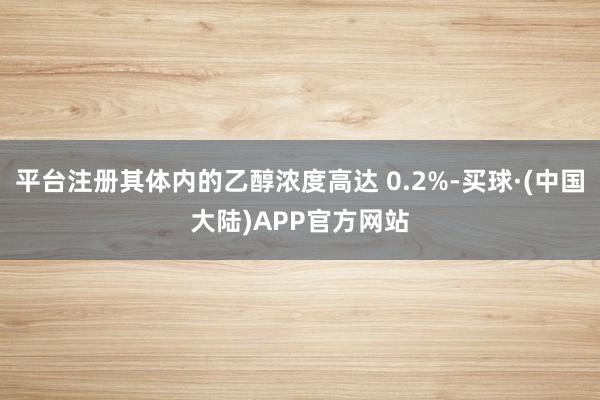 平台注册其体内的乙醇浓度高达 0.2%-买球·(中国大陆)APP官方网站